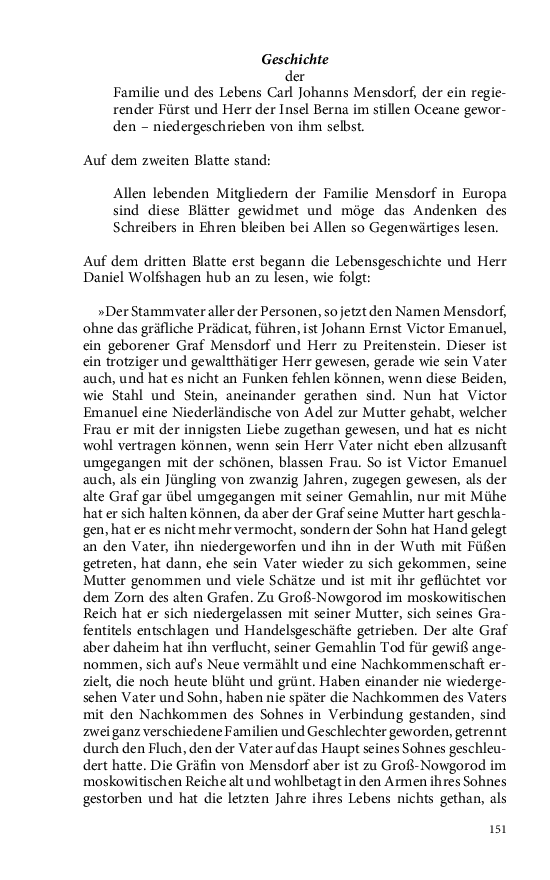 Geschichte
der
Familie und des Lebens Carl Johanns Mensdorf, der ein regierender Fürst und Herr der Insel Berna im stillen Oceane geworden – niedergeschrieben von ihm selbst.

Auf dem zweiten Blatte stand:

Allen lebenden Mitgliedern der Familie Mensdorf in Europa sind diese Blätter gewidmet und möge das Andenken des Schreibers in Ehren bleiben bei Allen so Gegenwärtiges lesen.

Auf dem dritten Blatte erst begann die Lebensgeschichte und Herr Daniel Wolfshagen hub an zu lesen, wie folgt:

»Der Stammvater aller der Personen, so jetzt den Namen Mensdorf, ohne das gräfliche Prädicat, führen, ist Johann Ernst Victor Emanuel, ein geborener Graf Mensdorf und Herr zu Preitenstein. Dieser ist ein trotziger und gewaltthätiger Herr gewesen, gerade wie sein Vater auch, und hat es nicht an Funken fehlen können, wenn diese Beiden, wie Stahl und Stein, aneinander gerathen sind. Nun hat Victor Emanuel eine Niederländische von Adel zur Mutter gehabt, welcher Frau er mit der innigsten Liebe zugethan gewesen, und hat es nicht wohl vertragen können, wenn sein Herr Vater nicht eben allzusanft umgegangen mit der schönen, blassen Frau. So ist Victor Emanuel auch, als ein Jüngling von zwanzig Jahren, zugegen gewesen, als der alte Graf gar übel umgegangen mit seiner Gemahlin, nur mit Mühe hat er sich halten können, da aber der Graf seine Mutter hart geschlagen, hat er es nicht mehr vermocht, sondern der Sohn hat Hand gelegt an den Vater, ihn niedergeworfen und ihn in der Wuth mit Füßen getreten, hat dann, ehe sein Vater wieder zu sich gekommen, seine Mutter genommen und viele Schätze und ist mit ihr geflüchtet vor dem Zorn des alten Grafen. Zu Groß-Nowgorod im moskowitischen Reich hat er sich niedergelassen mit seiner Mutter, sich seines Grafentitels entschlagen und Handelsgeschäfte getrieben. Der alte Graf aber daheim hat ihn verflucht, seiner Gemahlin Tod für gewiß angenommen, sich auf's Neue vermählt und eine Nachkommenschaft erzielt, die noch heute blüht und grünt. Haben einander nie wiedergesehen Vater und Sohn, haben nie später die Nachkommen des Vaters mit den Nachkommen des Sohnes in Verbindung gestanden, sind zwei ganz verschiedene Familien und Geschlechter geworden, getrennt durch den Fluch, den der Vater auf das Haupt seines Sohnes geschleudert hatte. Die Gräfin von Mensdorf aber ist zu Groß-Nowgorod im moskowitischen Reiche alt und wohlbetagt in den Armen ihres Sohnes gestorben und hat die letzten Jahre ihres Lebens nichts gethan, als

151